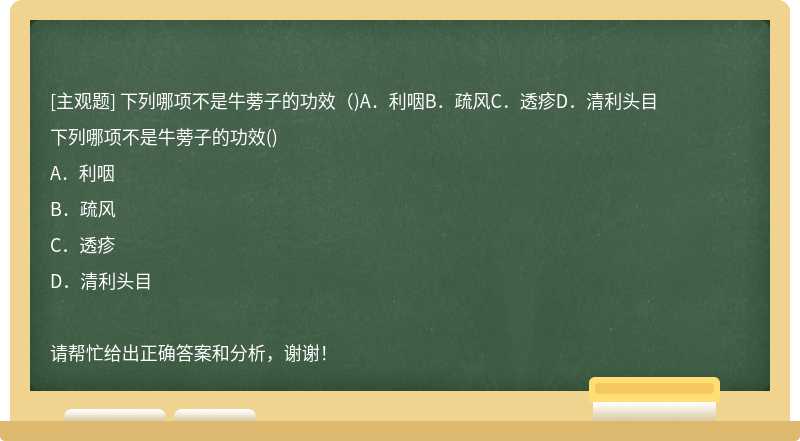 [主观题] 下列哪项不是牛蒡子的功效（)A．利咽B．疏风C．透疹D．清利头目

下列哪项不是牛蒡子的功效()

A．利咽

B．疏风

C．透疹

D．清利头目

请帮忙给出正确答案和分析，谢谢！